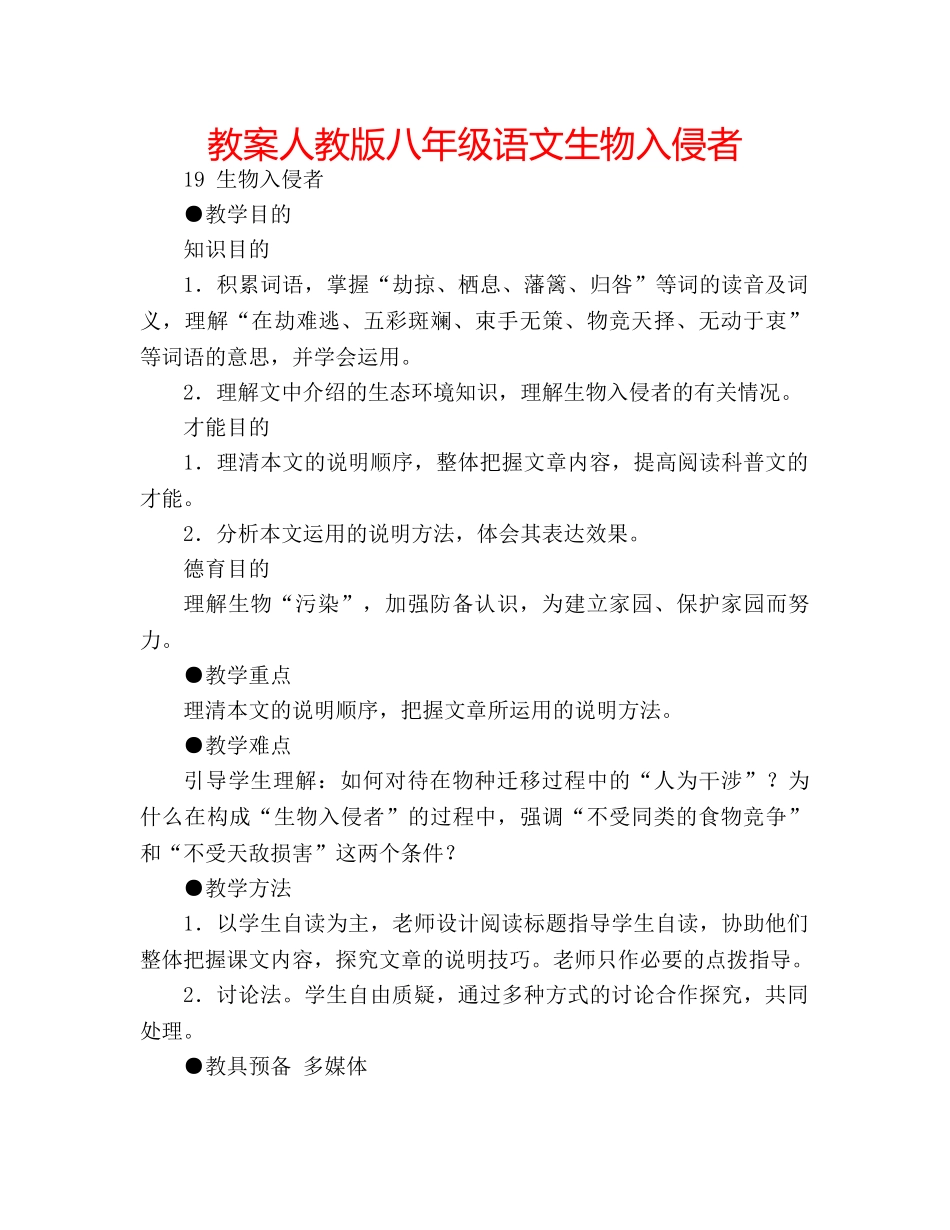 教案人教版八年级语文生物入侵者

19 生物入侵者

●教学目的

知识目的

1．积累词语，掌握“劫掠、栖息、藩篱、归咎”等词的读音及词义，理解“在劫难逃、五彩斑斓、束手无策、物竞天择、无动于衷”等词语的意思，并学会运用。

2．理解文中介绍的生态环境知识，理解生物入侵者的有关情况。

才能目的

1．理清本文的说明顺序，整体把握文章内容，提高阅读科普文的才能。

2．分析本文运用的说明方法，体会其表达效果。

德育目的

理解生物“污染”，加强防备认识，为建立家园、保护家园而努力。

●教学重点

理清本文的说明顺序，把握文章所运用的说明方法。

●教学难点

引导学生理解：如何对待在物种迁移过程中的“人为干涉”？为什么在构成“生物入侵者”的过程中，强调“不受同类的食物竞争”和“不受天敌损害”这两个条件？

●教学方法

1．以学生自读为主，老师设计阅读标题指导学生自读，协助他们整体把握课文内容，探究文章的说明技巧。老师只作必要的点拨指导。

2．讨论法。学生自由质疑，通过多种方式的讨论合作探究，共同处理。

●教具预备 多媒体